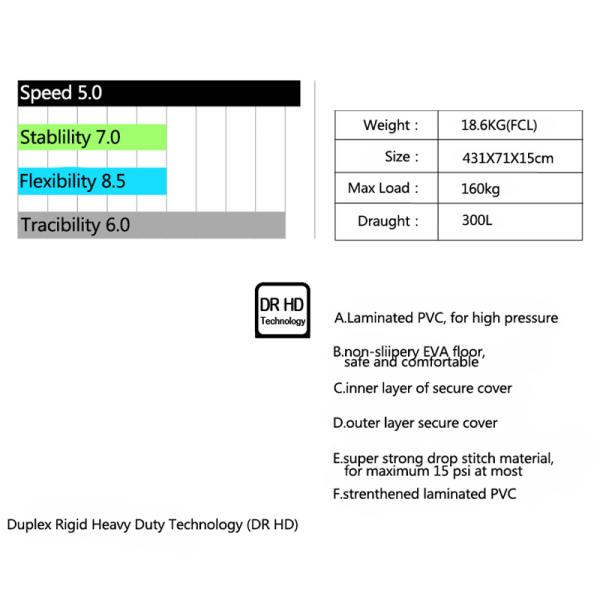 Speed 5.0

Stablility 7.0

Flexibility 8.5

Tracibility 6.0

| Weight : | 18.6KG(FCL) |
|---|---|
| Size : | 431X71X15cm |
| Max Load : | 160kg |
| Draught : | 300L |

DR HD
Technology

A.Laminated PVC, for high pressure

B.non-sliipery EVA floor, safe and comfortable

C.inner layer of secure cover

D.outer layer secure cover

E.super strong drop stitch material, for maximum 15 psi at most

F.strenthened laminated PVC

Duplex Rigid Heavy Duty Technology (DR HD)